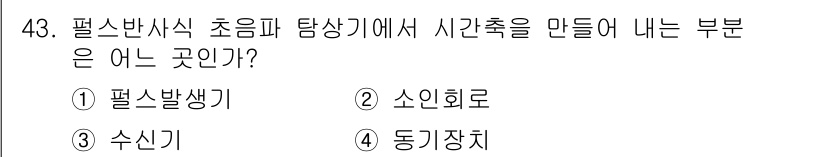 43. 펄스반사식 초음파 탐상기에서 시간축을 만들어 내는 부분은 어느 곳인가?

① 펄스발생기
② 소인회로
③ 수신기
④ 동기장치